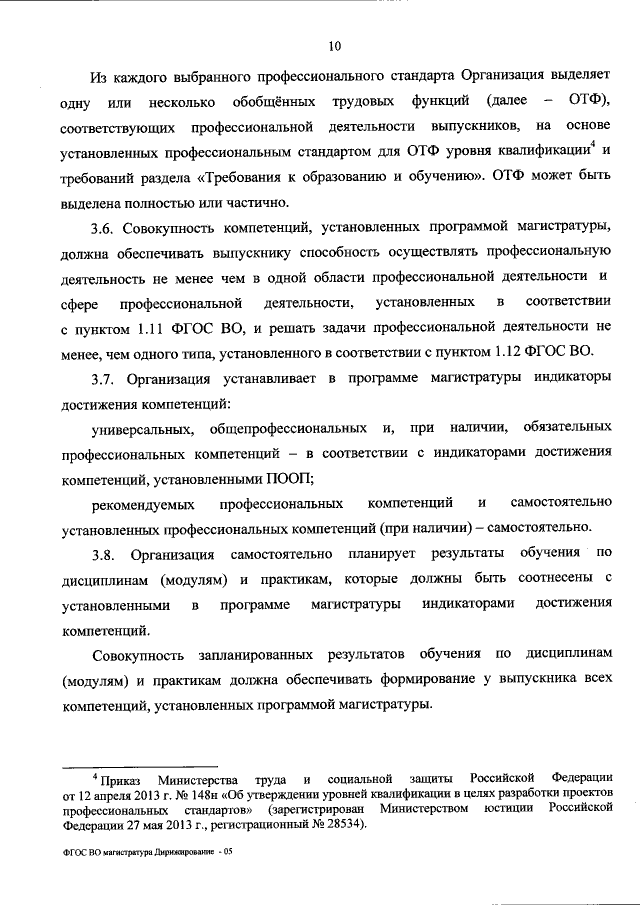 10

Из каждого выбранного профессионального стандарта Организация выделяет одну или несколько обобщённых трудовых функций (далее – ОТФ), соответствующих профессиональной деятельности выпускников, на основе установленных профессиональным стандартом для ОТФ уровня квалификации$^4$ и требований раздела «Требования к образованию и обучению». ОТФ может быть выделена полностью или частично.

3.6. Совокупность компетенций, установленных программой магистратуры, должна обеспечивать выпускнику способность осуществлять профессиональную деятельность не менее чем в одной области профессиональной деятельности и сфере профессиональной деятельности, установленных в соответствии с пунктом 1.11 ФГОС ВО, и решать задачи профессиональной деятельности не менее, чем одного типа, установленного в соответствии с пунктом 1.12 ФГОС ВО.

3.7. Организация устанавливает в программе магистратуры индикаторы достижения компетенций:

универсальных, общепрофессиональных и, при наличии, обязательных профессиональных компетенций – в соответствии с индикаторами достижения компетенций, установленными ПООП;

рекомендуемых профессиональных компетенций и самостоятельно установленных профессиональных компетенций (при наличии) – самостоятельно.

3.8. Организация самостоятельно планирует результаты обучения по дисциплинам (модулям) и практикам, которые должны быть соотнесены с установленными в программе магистратуры индикаторами достижения компетенций.

Совокупность запланированных результатов обучения по дисциплинам (модулям) и практикам должна обеспечивать формирование у выпускника всех компетенций, установленных программой магистратуры.

$^4$ Приказ Министерства труда и социальной защиты Российской Федерации от 12 апреля 2013 г. № 148н «Об утверждении уровней квалификации в целях разработки проектов профессиональных стандартов» (зарегистрирован Министерством юстиции Российской Федерации 27 мая 2013 г., регистрационный № 28534).

ФГОС ВО магистратура Дирижирование - 05